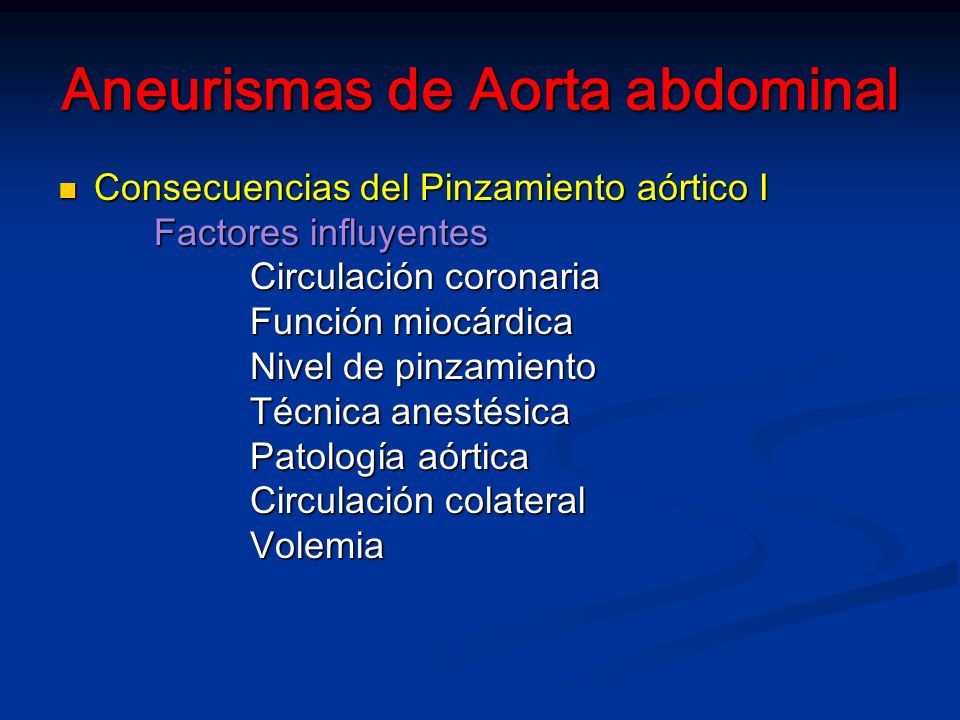 Aneurismas de Aorta abdominal

Consecuencias del Pinzamiento aórtico I

Factores influyentes

Circulación coronaria
Función miocárdica
Nivel de pinzamiento
Técnica anestésica
Patología aórtica
Circulación colateral
Volemia